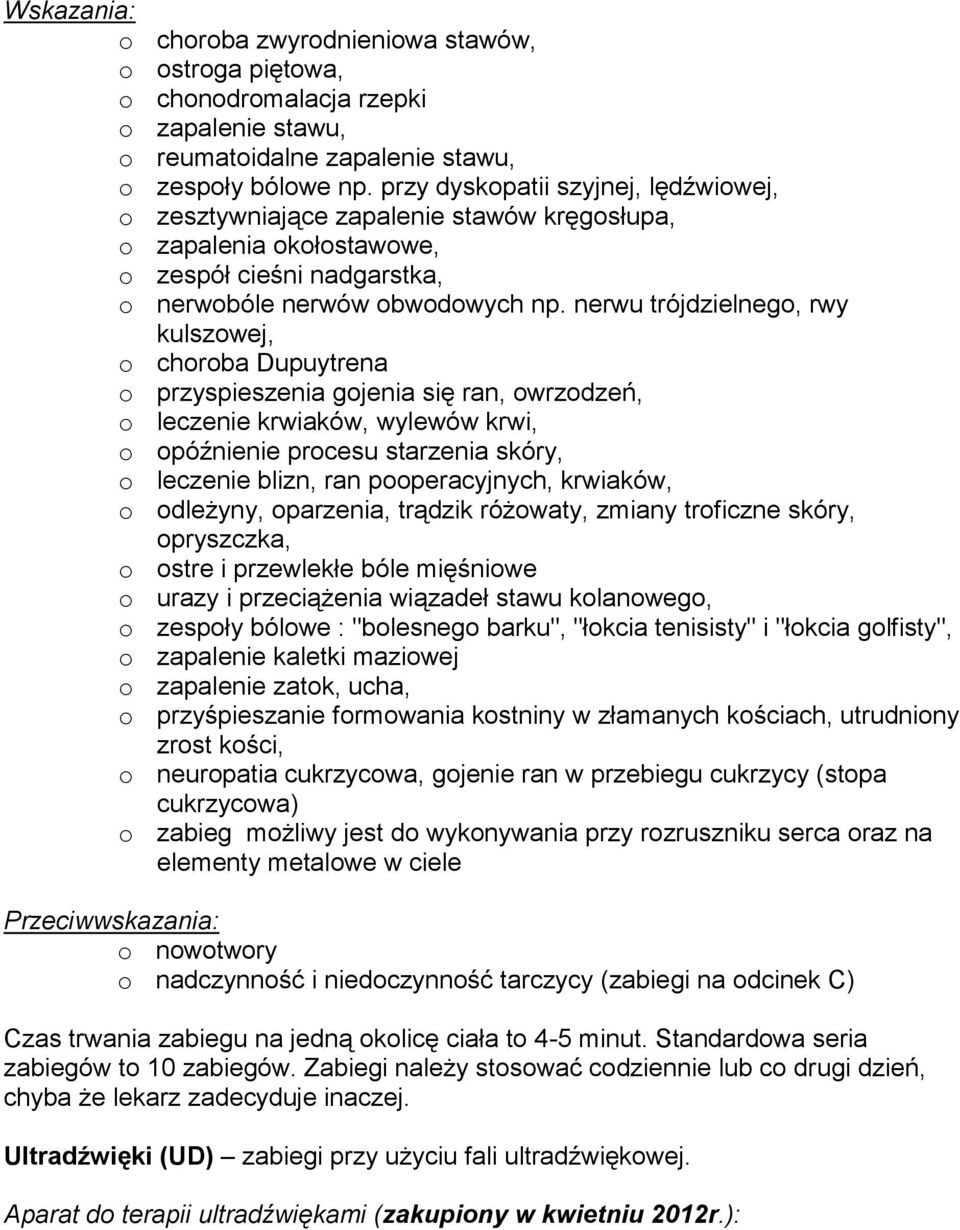 Wskazania:
o choroba zwyrodnieniowa stawów,
o ostroga piętowa,
o chonodromalacja rzepki
o zapalenie stawu,
o reumatoidalne zapalenie stawu,
o zespoły bólowe np. przy dyskopatii szyjnej, lędźwiowej,
o zesztywniające zapalenie stawów kręgosłupa,
o zapalenia okołostawowe,
o zespół cieśni nadgarstka,
o nerwobóle nerwów obwodowych np. nerwu trójdzielnego, rwy kulszowej,
o choroba Dupuytrena
o przyspieszenia gojenia się ran, owrzodzeń,
o leczenie krwiaków, wylewów krwi,
o opóźnienie procesu starzenia skóry,
o leczenie blizn, ran pooperacyjnych, krwiaków,
o odleżyny, oparzenia, trądzik różowaty, zmiany troficzne skóry, opryszczka,
o ostre i przewlekłe bóle mięśniowe
o urazy i przeciążenia wiązadeł stawu kolanowego,
o zespoły bólowe : "bolesnego barku", "łokcia tenisisty" i "łokcia golfisty",
o zapalenie kaletki maziowej
o zapalenie zatok, ucha,
o przyśpieszanie formowania kostniny w złamanych kościach, utrudniony zrost kości,
o neuropatia cukrzycowa, gojenie ran w przebiegu cukrzycy (stopa cukrzycowa)
o zabieg możliwy jest do wykonywania przy rozruszniku serca oraz na elementy metalowe w ciele

Przeciwwskazania:
o nowotwory
o nadczynność i niedoczynność tarczycy (zabiegi na odcinek C)

Czas trwania zabiegu na jedną okolicę ciała to 4-5 minut. Standardowa seria zabiegów to 10 zabiegów. Zabiegi należy stosować codziennie lub co drugi dzień, chyba że lekarz zadecyduje inaczej.

Ultradźwięki (UD) – zabiegi przy użyciu fali ultradźwiękowej.

Aparat do terapii ultradźwiękami (zakupiony w kwietniu 2012r.):